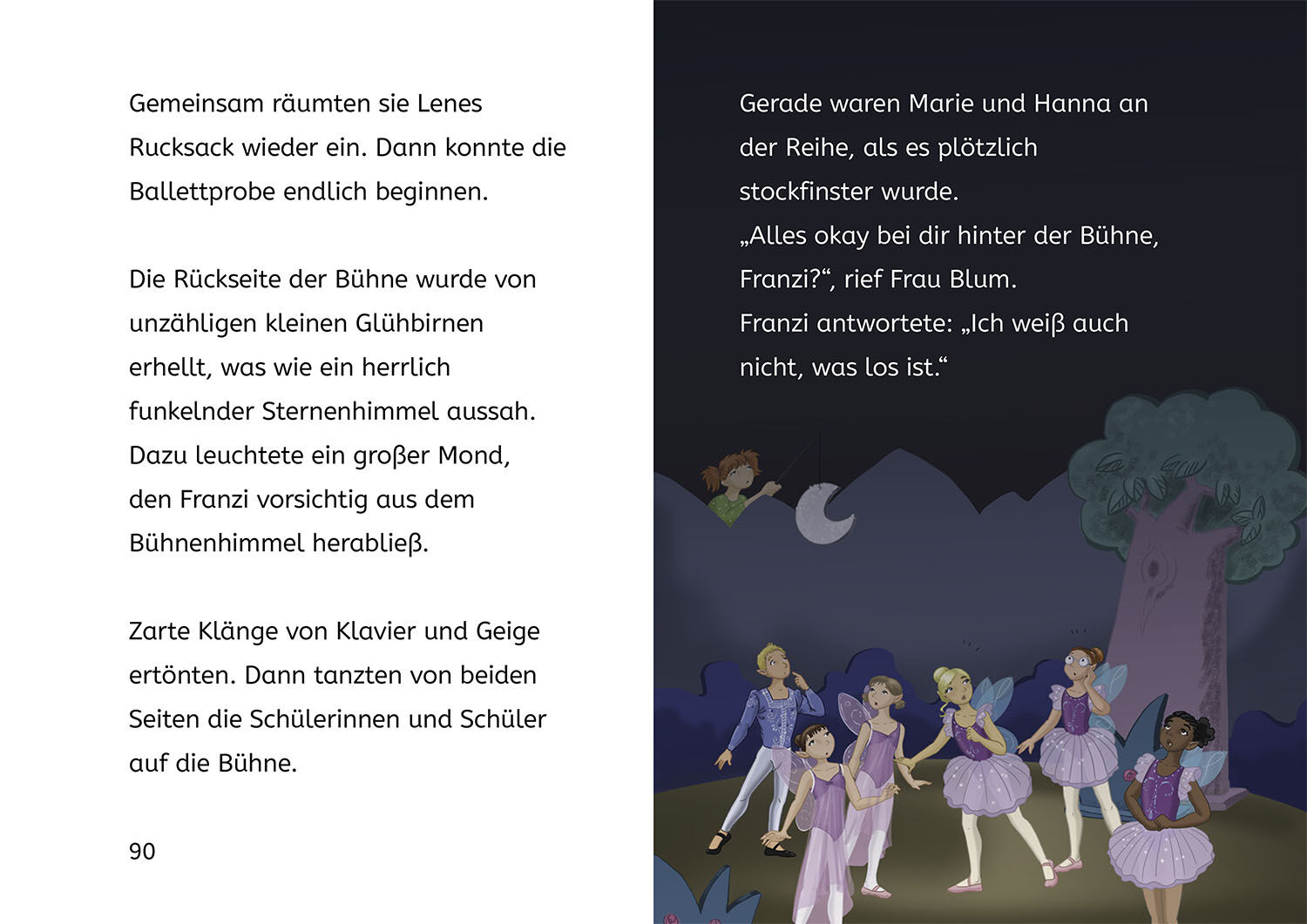 Gemeinsam räumten sie Lenes Rucksack wieder ein. Dann konnte die Ballettprobe endlich beginnen.

Die Rückseite der Bühne wurde von unzähligen kleinen Glühbirnen erhellt, was wie ein herrlich funkelnder Sternenhimmel aussah. Dazu leuchtete ein großer Mond, den Franzi vorsichtig aus dem Bühnenhimmel herabließ.

Zarte Klänge von Klavier und Geige ertönten. Dann tanzten von beiden Seiten die Schülerinnen und Schüler auf die Bühne.

90

Gerade waren Marie und Hanna an der Reihe, als es plötzlich stockfinster wurde.
„Alles okay bei dir hinter der Bühne, Franzi?“, rief Frau Blum.
Franzi antwortete: „Ich weiß auch nicht, was los ist.“